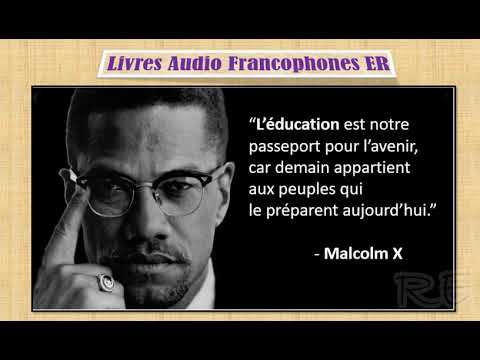 Livres Audio Francophones ER

“L’éducation est notre passeport pour l’avenir, car demain appartient aux peuples qui le préparent aujourd’hui.”

- Malcolm X

RE